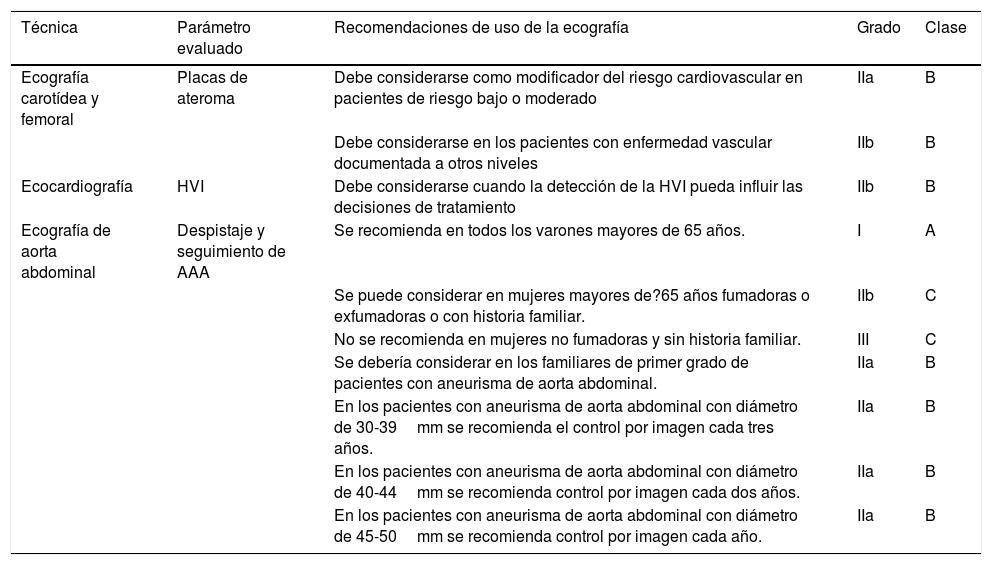 | Técnica | Parámetro evaluado | Recomendaciones de uso de la ecografía | Grado | Clase |
|---|---|---|---|---|
| Ecografía carotídea y femoral | Placas de ateroma | Debe considerarse como modificador del riesgo cardiovascular en pacientes de riesgo bajo o moderado | IIa | B |
| | | Debe considerarse en los pacientes con enfermedad vascular documentada a otros niveles | IIb | B |
| Ecocardiografía | HVI | Debe considerarse cuando la detección de la HVI pueda influir las decisiones de tratamiento | IIb | B |
| Ecografía de aorta abdominal | Despistaje y seguimiento de AAA | Se recomienda en todos los varones mayores de 65 años. | I | A |
| | | Se puede considerar en mujeres mayores de?65 años fumadoras o exfumadoras o con historia familiar. | IIb | C |
| | | No se recomienda en mujeres no fumadoras y sin historia familiar. | III | C |
| | | Se debería considerar en los familiares de primer grado de pacientes con aneurisma de aorta abdominal. | IIa | B |
| | | En los pacientes con aneurisma de aorta abdominal con diámetro de 30-39 mm se recomienda el control por imagen cada tres años. | IIa | B |
| | | En los pacientes con aneurisma de aorta abdominal con diámetro de 40-44 mm se recomienda control por imagen cada dos años. | IIa | B |
| | | En los pacientes con aneurisma de aorta abdominal con diámetro de 45-50 mm se recomienda control por imagen cada año. | IIa | B |